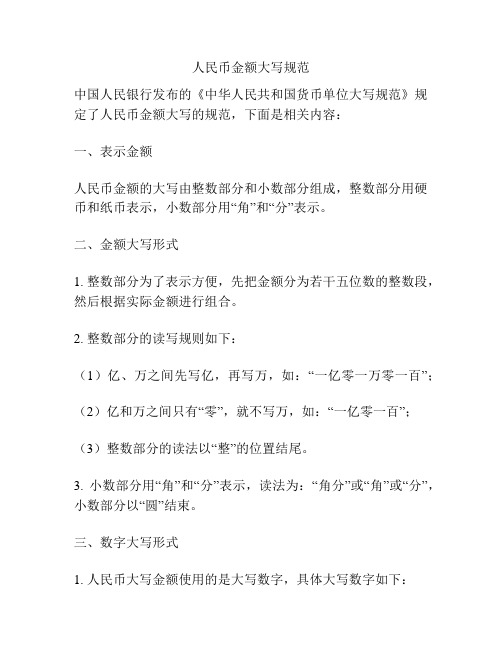 人民币金额大写规范

中国人民银行发布的《中华人民共和国货币单位大写规范》规定了人民币金额大写的规范，下面是相关内容：

一、表示金额

人民币金额的大写由整数部分和小数部分组成，整数部分用硬币和纸币表示，小数部分用“角”和“分”表示。

二、金额大写形式

1. 整数部分为了表示方便，先把金额分为若干五位数的整数段，然后根据实际金额进行组合。

2. 整数部分的读写规则如下：

（1）亿、万之间先写亿，再写万，如：“一亿零一万零一百”；

（2）亿和万之间只有“零”，就不写万，如：“一亿零一百”；

（3）整数部分的读法以“整”的位置结尾。

3. 小数部分用“角”和“分”表示，读法为：“角分”或“角”或“分”，小数部分以“圆”结束。

三、数字大写形式

1. 人民币大写金额使用的是大写数字，具体大写数字如下：